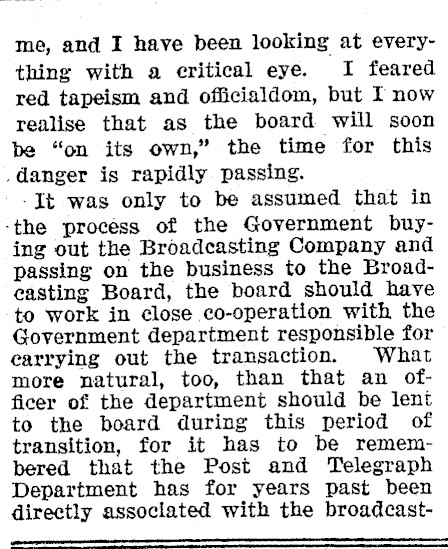 me, and I have been looking at everything with a critical eye. I feared red tapeism and officialdom, but I now realise that as the board will soon be "on its own," the time for this danger is rapidly passing.

It was only to be assumed that in the process of the Government buying out the Broadcasting Company and passing on the business to the Broadcasting Board, the board should have to work in close co-operation with the Government department responsible for carrying out the transaction. What more natural, too, than that an officer of the department should be lent to the board during this period of transition, for it has to be remembered that the Post and Telegraph Department has for years past been directly associated with the broadcast-